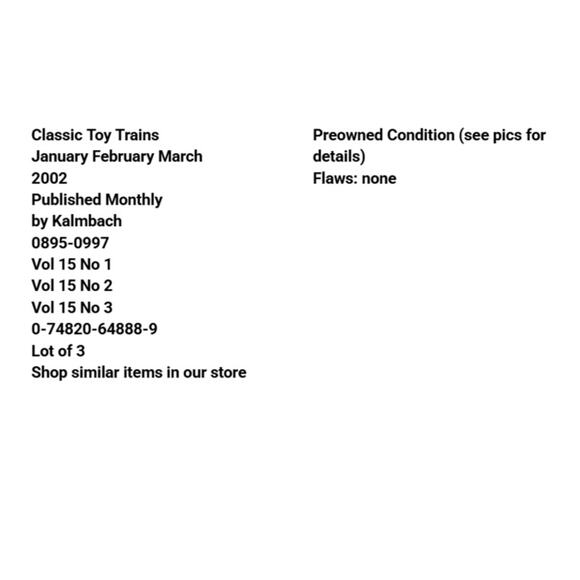 Classic Toy Trains
January February March
2002
Published Monthly
by Kalmbach
0895-0997
Vol 15 No 1
Vol 15 No 2
Vol 15 No 3
0-74820-64888-9
Lot of 3
Shop similar items in our store

Preowned Condition (see pics for details)
Flaws: none